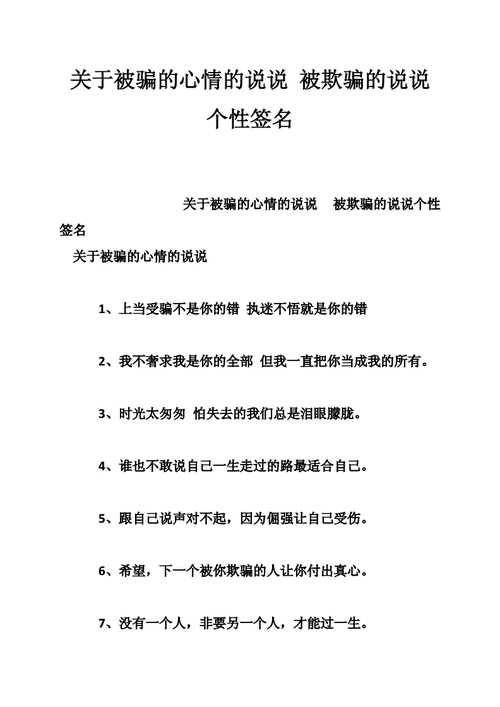 关于被骗的心情的说说 被欺骗的说说个性签名

关于被骗的心情的说说 被欺骗的说说个性签名

关于被骗的心情的说说

1、上当受骗不是你的错 执迷不悟就是你的错

2、我不奢求我是你的全部 但我一直把你当成我的所有。

3、时光太匆匆 怕失去的我们总是泪眼朦胧。

4、谁也不敢说自己一生走过的路最适合自己。

5、跟自己说声对不起，因为倔强让自己受伤。

6、希望，下一个被你欺骗的人让你付出真心。

7、没有一个人，非要另一个人，才能过一生。